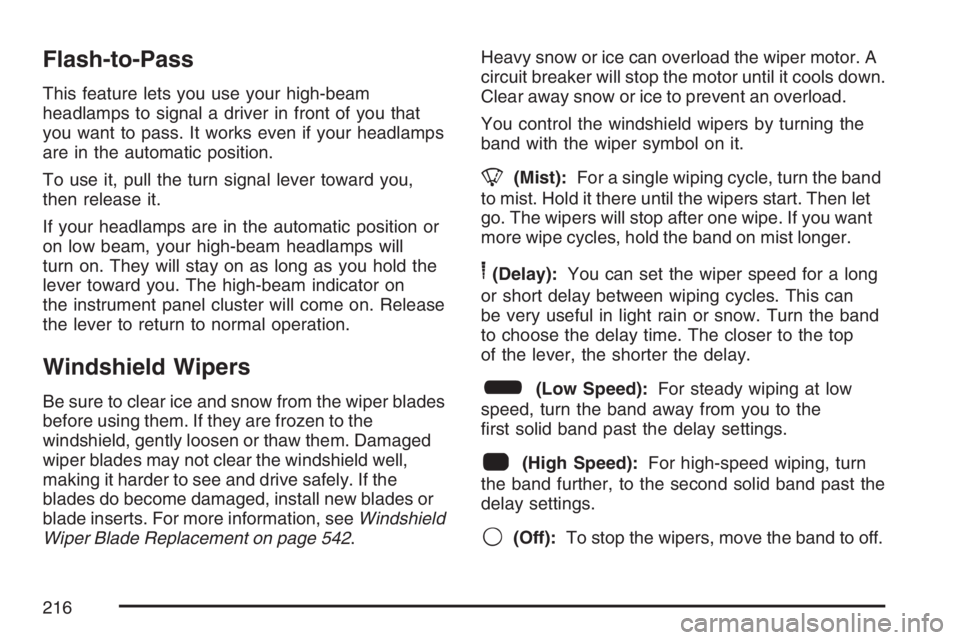 Flash-to-Pass

This feature lets you use your high-beam headlamps to signal a driver in front of you that you want to pass. It works even if your headlamps are in the automatic position.

To use it, pull the turn signal lever toward you, then release it.

If your headlamps are in the automatic position or on low beam, your high-beam headlamps will turn on. They will stay on as long as you hold the lever toward you. The high-beam indicator on the instrument panel cluster will come on. Release the lever to return to normal operation.

Windshield Wipers

Be sure to clear ice and snow from the wiper blades before using them. If they are frozen to the windshield, gently loosen or thaw them. Damaged wiper blades may not clear the windshield well, making it harder to see and drive safely. If the blades do become damaged, install new blades or blade inserts. For more information, see Windshield Wiper Blade Replacement on page 542.

Heavy snow or ice can overload the wiper motor. A circuit breaker will stop the motor until it cools down. Clear away snow or ice to prevent an overload.

You control the windshield wipers by turning the band with the wiper symbol on it.

(Mist): For a single wiping cycle, turn the band to mist. Hold it there until the wipers start. Then let go. The wipers will stop after one wipe. If you want more wipe cycles, hold the band on mist longer.

(Delay): You can set the wiper speed for a long or short delay between wiping cycles. This can be very useful in light rain or snow. Turn the band to choose the delay time. The closer to the top of the lever, the shorter the delay.

(Low Speed): For steady wiping at low speed, turn the band away from you to the first solid band past the delay settings.

(High Speed): For high-speed wiping, turn the band further, to the second solid band past the delay settings.

(Off): To stop the wipers, move the band to off.

216

carmanualsonline.info